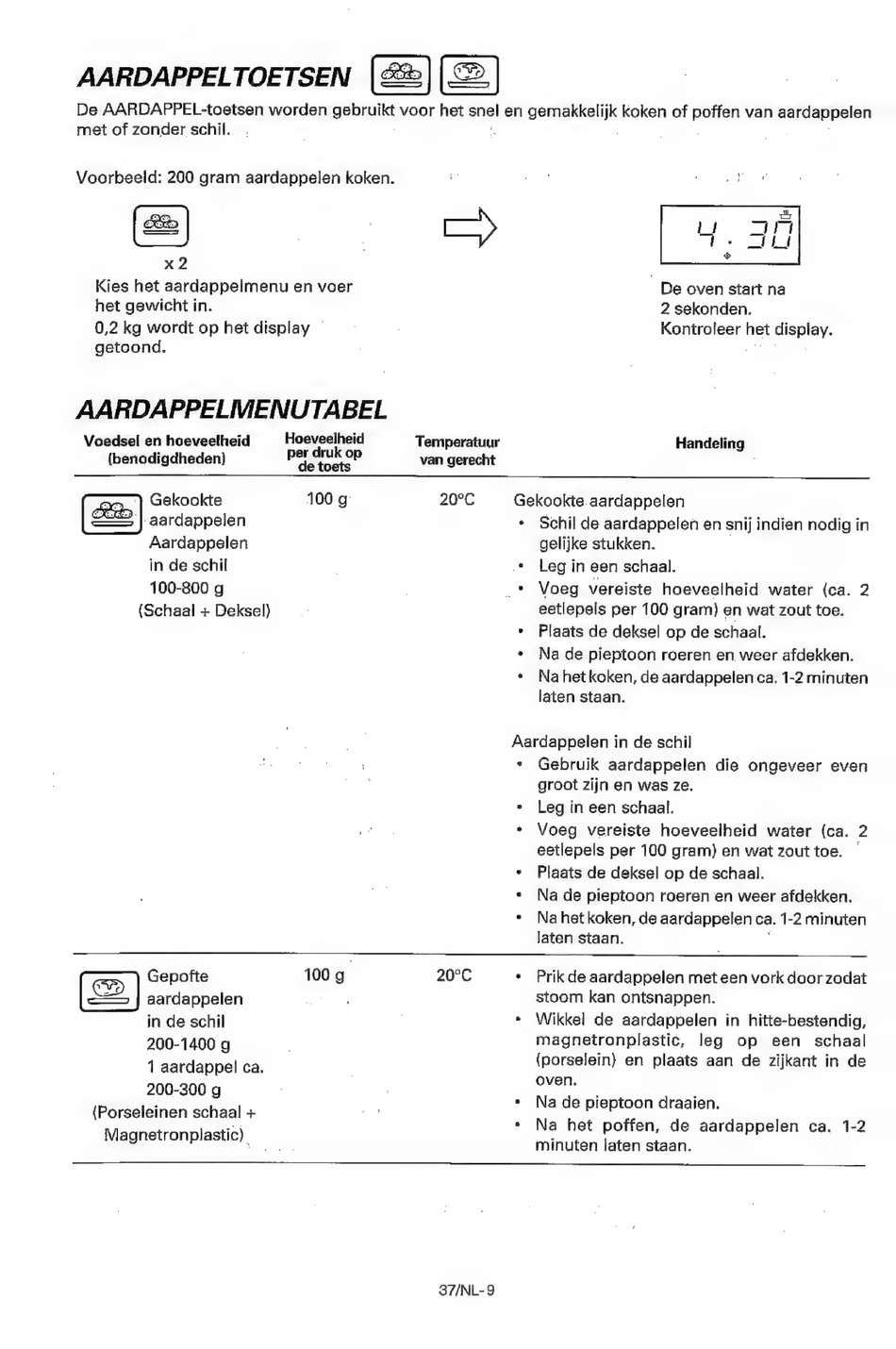 AARDAPPELTOETSEN

De AARDAPPEL-toetsen worden gebruikt voor het snel en gemakkelijk koken of poffen van aardappelen met of zonder schil.

Voorbeeld: 200 gram aardappelen koken.

x 2

Kies het aardappelmenu en voer het gewicht in.
0,2 kg wordt op het display getoond.

4.30

De oven start na 2 sekonden.
Kontroleer het display.

AARDAPPELMENUTABEL

| Voedsel en hoeveelheid (benodigdheden) | Hoeveelheid per druk op de toets | Temperatuur van gerecht | Handeling |
|---|---|---|---|
| Gekookte aardappelen Aardappelen in de schil 100-800 g (Schaal + Deksel) | 100 g | 20°C | Gekookte aardappelen • Schil de aardappelen en snij indien nodig in gelijke stukken. • Leg in een schaal. • Voeg vereiste hoeveelheid water (ca. 2 eetlepels per 100 gram) en wat zout toe. • Plaats de deksel op de schaal. • Na de pieptoon roeren en weer afdekken. • Na het koken, de aardappelen ca. 1-2 minuten laten staan. Aardappelen in de schil • Gebruik aardappelen die ongeveer even groot zijn en was ze. • Leg in een schaal. • Voeg vereiste hoeveelheid water (ca. 2 eetlepels per 100 gram) en wat zout toe. • Plaats de deksel op de schaal. • Na de pieptoon roeren en weer afdekken. • Na het koken, de aardappelen ca. 1-2 minuten laten staan. |
| Gepofte aardappelen in de schil 200-1400 g 1 aardappel ca. 200-300 g (Porseleinen schaal + Magnetronplastic) | 100 g | 20°C | • Prik de aardappelen met een vork door zodat stoom kan ontsnappen. • Wikkel de aardappelen in hitte-bestendig, magnetronplastic, leg op een schaal (porselein) en plaats aan de zijkant in de oven. • Na de pieptoon draaien. • Na het poffen, de aardappelen ca. 1-2 minuten laten staan. |

37/NL-9